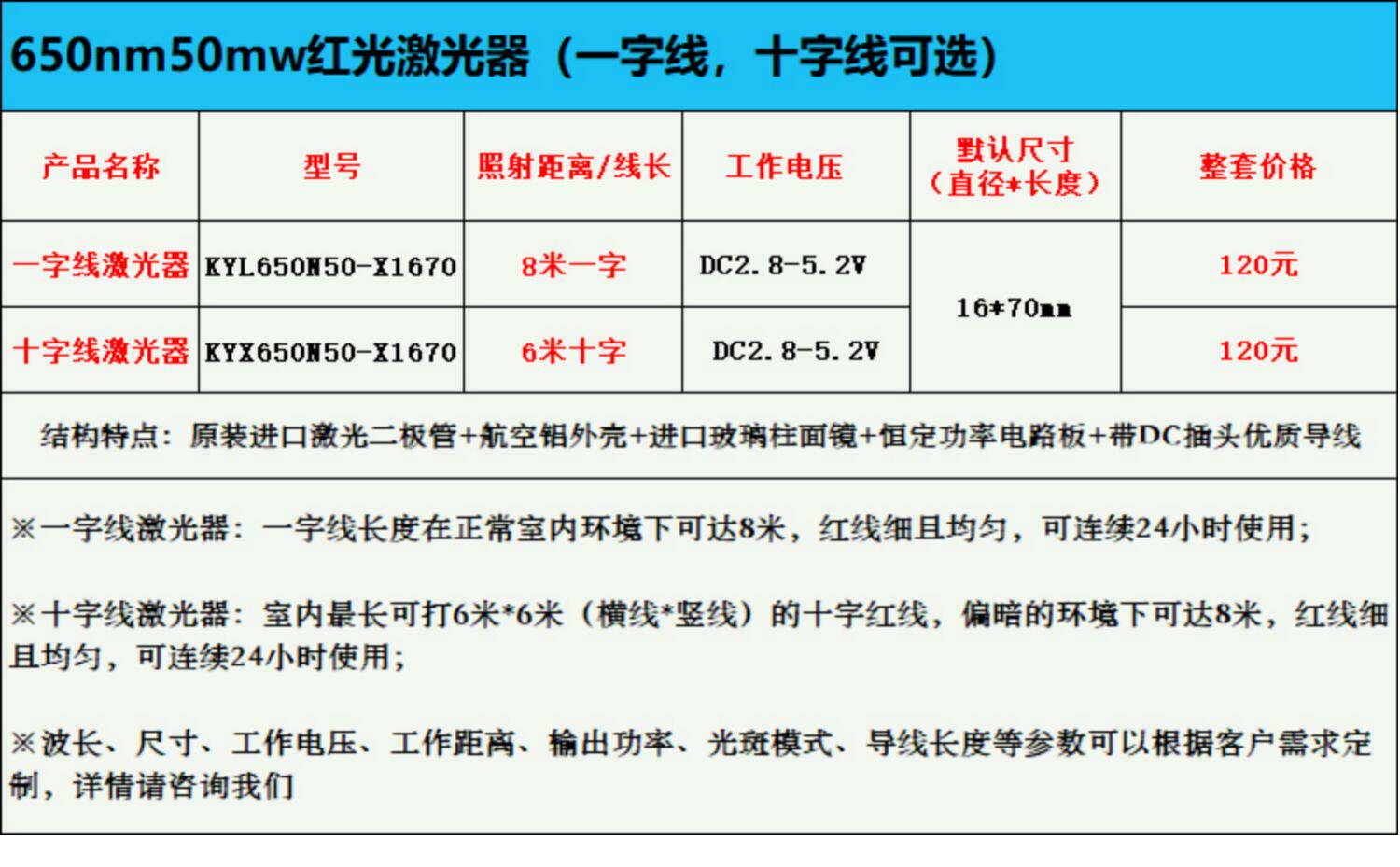 650nm50mw红光激光器（一字线，十字线可选）

| 产品名称 | 型号 | 照射距离/线长 | 工作电压 | 默认尺寸（直径*长度） | 整套价格 |
|---|---|---|---|---|---|
| 一字线激光器 | KYL650N50-X1670 | 8米一字 | DC2.8-5.2V | 16*70mm | 120元 |
| 十字线激光器 | KYX650N50-X1670 | 6米十字 | DC2.8-5.2V |  | 120元 |

结构特点：原装进口激光二极管+航空铝外壳+进口玻璃柱面镜+恒定功率电路板+带DC插头优质导线

※一字线激光器：一字线长度在正常室内环境下可达8米，红线细且均匀，可连续24小时使用；

※十字线激光器：室内最长可打6米*6米（横线*竖线）的十字红线，偏暗的环境下可达8米，红线细且均匀，可连续24小时使用；

※波长、尺寸、工作电压、工作距离、输出功率、光斑模式、导线长度等参数可以根据客户需求定制，详情请咨询我们